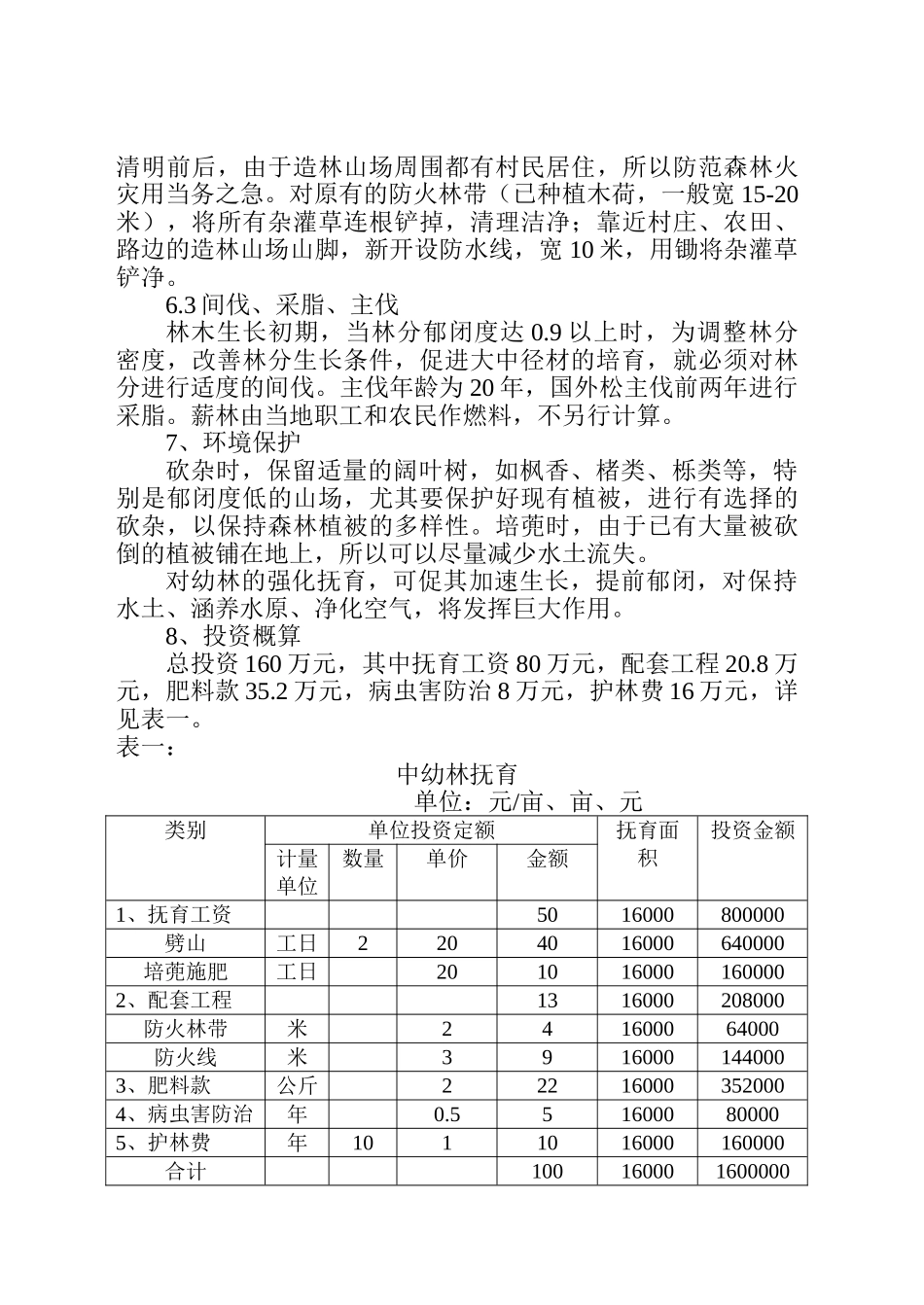 清明前后，由于造林山场周围都有村民居住，所以防范森林火灾用当务之急。对原有的防火林带（已种植木荷，一般宽 15-20 米），将所有杂灌草连根铲掉，清理洁净；靠近村庄、农田、路边的造林山场山脚，新开设防水线，宽 10 米，用锄将杂灌草铲净。

6.3 间伐、采脂、主伐

林木生长初期，当林分郁闭度达 0.9 以上时，为调整林分密度，改善林分生长条件，促进大中径材的培育，就必须对林分进行适度的间伐。主伐年龄为 20 年，国外松主伐前两年进行采脂。薪林由当地职工和农民作燃料，不另行计算。

7、环境保护

砍杂时，保留适量的阔叶树，如枫香、楮类、栎类等，特别是郁闭度低的山场，尤其要保护好现有植被，进行有选择的砍杂，以保持森林植被的多样性。培蔸时，由于已有大量被砍倒的植被铺在地上，所以可以尽量减少水土流失。

对幼林的强化抚育，可促其加速生长，提前郁闭，对保持水土、涵养水原、净化空气，将发挥巨大作用。

8、投资概算

总投资 160 万元，其中抚育工资 80 万元，配套工程 20.8 万元，肥料款 35.2 万元，病虫害防治 8 万元，护林费 16 万元，详见表一。

表一：

中幼林抚育

单位：元/亩、亩、元

| 类别 | 单位投资定额 | | | | 抚育面积 | 投资金额 |
|---|---|---|---|---|---|---|
| | 计量单位 | 数量 | 单价 | 金额 | | |
| 1、抚育工资 | | | | 50 | 16000 | 800000 |
| 劈山 | 工日 | 2 | 20 | 40 | 16000 | 640000 |
| 培蔸施肥 | 工日 | | 20 | 10 | 16000 | 160000 |
| 2、配套工程 | | | | 13 | 16000 | 208000 |
| 防火林带 | 米 | | 2 | 4 | 16000 | 64000 |
| 防火线 | 米 | | 3 | 9 | 16000 | 144000 |
| 3、肥料款 | 公斤 | | 2 | 22 | 16000 | 352000 |
| 4、病虫害防治 | 年 | | 0.5 | 5 | 16000 | 80000 |
| 5、护林费 | 年 | 10 | 1 | 10 | 16000 | 160000 |
| 合计 | | | | 100 | 16000 | 1600000 |